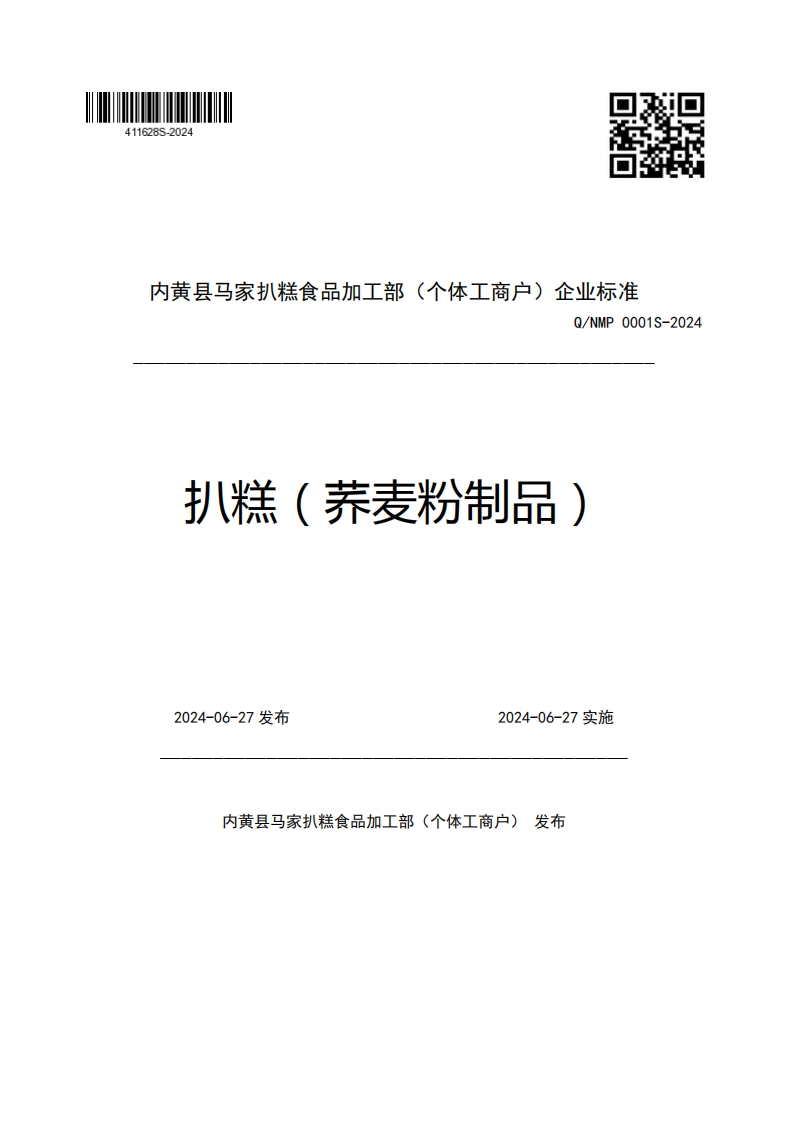 411628S-2024

内黄县马家扒糕食品加工部（个体工商户）企业标准

Q/NMP 0001S-2024

扒糕（荞麦粉制品）

2024-06-27 发布

2024-06-27 实施

内黄县马家扒糕食品加工部（个体工商户） 发布